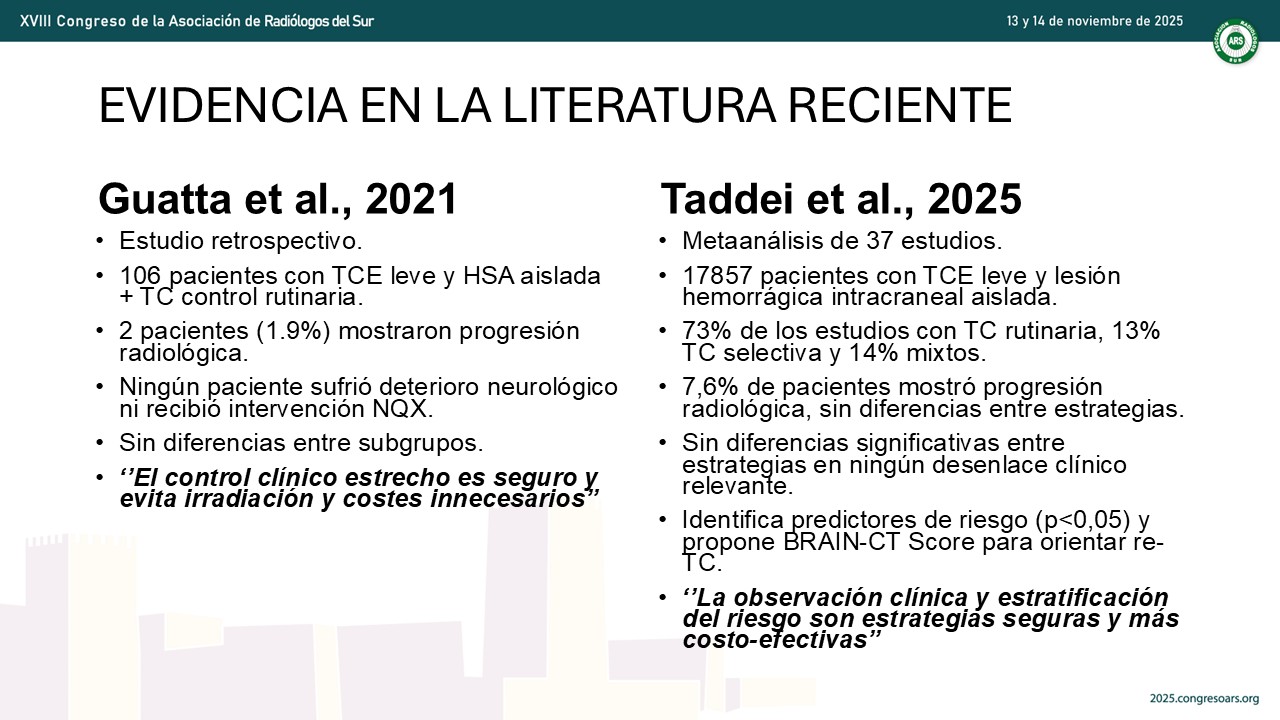 XVIII Congreso de la Asociación de Radiólogos del Sur

13 y 14 de noviembre de 2025

EVIDENCIA EN LA LITERATURA RECIENTE

Guatta et al., 2021

• Estudio retrospectivo.
• 106 pacientes con TCE leve y HSA aislada + TC control rutinaria.
• 2 pacientes (1.9%) mostraron progresión radiológica.
• Ningún paciente sufrió deterioro neurológico ni recibió intervención NQX.
• Sin diferencias entre subgrupos.
• ''El control clínico estrecho es seguro y evita irradiación y costes innecesarios"

Taddei et al., 2025

• Metaanálisis de 37 estudios.
• 17857 pacientes con TCE leve y lesión hemorrágica intracraneal aislada.
• 73% de los estudios con TC rutinaria, 13% TC selectiva y 14% mixtos.
• 7,6% de pacientes mostró progresión radiológica, sin diferencias entre estrategias.
• Sin diferencias significativas entre estrategias en ningún desenlace clínico relevante.
• Identifica predictores de riesgo (p<0,05) y propone BRAIN-CT Score para orientar re-TC.
• ''La observación clínica y estratificación del riesgo son estrategias seguras y más costo-efectivas"

2025.congresoars.org